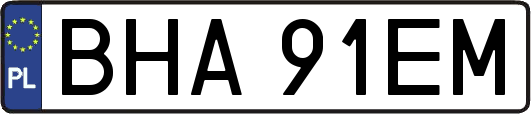 PL
BHA 91EM